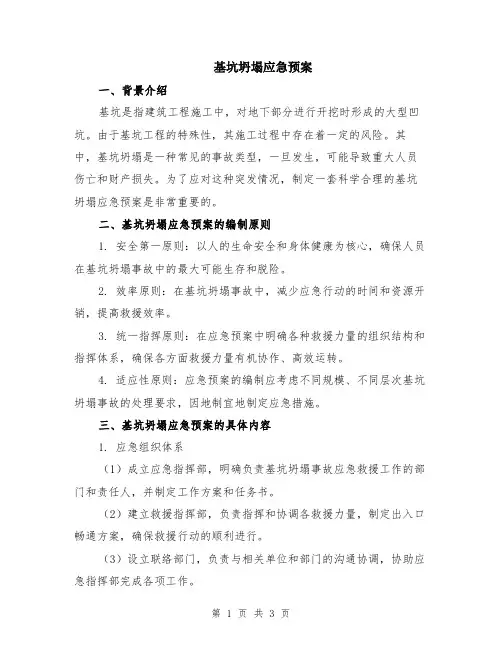 基坑坍塌应急预案

一、背景介绍

基坑是指建筑工程施工中，对地下部分进行开挖时形成的大型凹坑。由于基坑工程的特殊性，其施工过程中存在着一定的风险。其中，基坑坍塌是一种常见的事故类型，一旦发生，可能导致重大人员伤亡和财产损失。为了应对这种突发情况，制定一套科学合理的基坑坍塌应急预案是非常重要的。

二、基坑坍塌应急预案的编制原则

1. 安全第一原则：以人的生命安全和身体健康为核心，确保人员在基坑坍塌事故中的最大可能生存和脱险。

2. 效率原则：在基坑坍塌事故中，减少应急行动的时间和资源开销，提高救援效率。

3. 统一指挥原则：在应急预案中明确各种救援力量的组织结构和指挥体系，确保各方面救援力量有机协作、高效运转。

4. 适应性原则：应急预案的编制应考虑不同规模、不同层次基坑坍塌事故的处理要求，因地制宜地制定应急措施。

三、基坑坍塌应急预案的具体内容

1. 应急组织体系

（1）成立应急指挥部，明确负责基坑坍塌事故应急救援工作的部门和责任人，并制定工作方案和任务书。

（2）建立救援指挥部，负责指挥和协调各救援力量，制定出入口畅通方案，确保救援行动的顺利进行。

（3）设立联络部门，负责与相关单位和部门的沟通协调，协助应急指挥部完成各项工作。

第 1 页 共 3 页